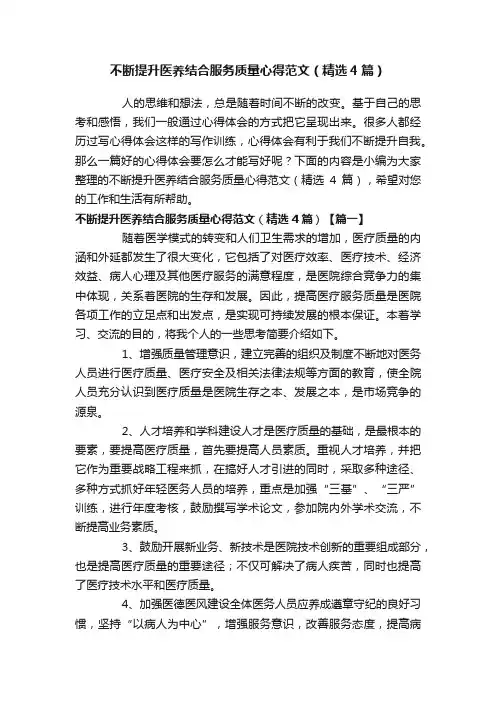 不断提升医养结合服务质量心得范文（精选4篇）

人的思维和想法，总是随着时间不断的改变。基于自己的思考和感悟，我们一般通过心得体会的方式把它呈现出来。很多人都经历过写心得体会这样的写作训练，心得体会有利于我们不断提升自我。那么一篇好的心得体会要怎么才能写好呢？下面的内容是小编为大家整理的不断提升医养结合服务质量心得范文（精选 4 篇），希望对您的工作和生活有所帮助。

不断提升医养结合服务质量心得范文（精选4篇）【篇一】

随着医学模式的转变和人们卫生需求的增加，医疗质量的内涵和外延都发生了很大变化，它包括了对医疗效率、医疗技术、经济效益、病人心理及其他医疗服务的满意程度，是医院综合竞争力的集中体现，关系着医院的生存和发展。因此，提高医疗服务质量是医院各项工作的立足点和出发点，是实现可持续发展的根本保证。本着学习、交流的目的，将我个人的一些思考简要介绍如下。

1、增强质量管理意识，建立完善的组织及制度不断地对医务人员进行医疗质量、医疗安全及相关法律法规等方面的教育，使全院人员充分认识到医疗质量是医院生存之本、发展之本，是市场竞争的源泉。

2、人才培养和学科建设人才是医疗质量的基础，是最根本的要素，要提高医疗质量，首先要提高人员素质。重视人才培养，并把它作为重要战略工程来抓，在搞好人才引进的同时，采取多种途径、多种方式抓好年轻医务人员的培养，重点是加强“三基”、“三严”训练，进行年度考核，鼓励撰写学术论文，参加院内外学术交流，不断提高业务素质。

3、鼓励开展新业务、新技术是医院技术创新的重要组成部分，也是提高医疗质量的重要途径；不仅可解决了病人疾苦，同时也提高了医疗技术水平和医疗质量。

4、加强医德医风建设全体医务人员应养成遵章守纪的良好习惯，坚持“以病人为中心”，增强服务意识，改善服务态度，提高病